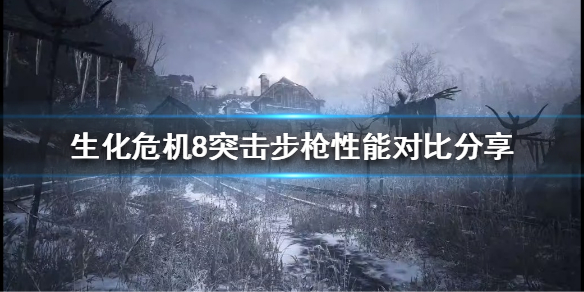 生化危机8突击步枪性能对比分享